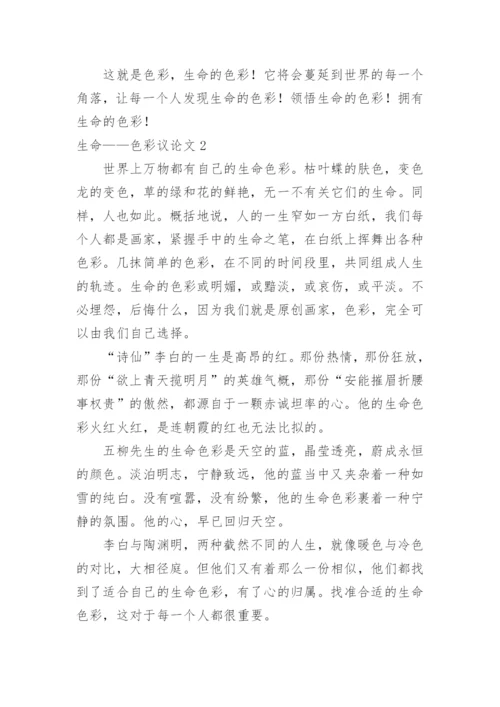 这就是色彩，生命的色彩！它将会蔓延到世界的每一个角落，让每一个人发现生命的色彩！领悟生命的色彩！拥有生命的色彩！

生命——色彩议论文 2

世界上万物都有自己的生命色彩。枯叶蝶的肤色，变色龙的变色，草的绿和花的鲜艳，无一不有关它们的生命。同样，人也如此。概括地说，人的一生窄如一方白纸，我们每个人都是画家，紧握手中的生命之笔，在白纸上挥舞出各种色彩。几抹简单的色彩，在不同的时间段里，共同组成人生的轨迹。生命的色彩或明媚，或黯淡，或哀伤，或平淡。不必埋怨，后悔什么，因为我们就是原创画家，色彩，完全可以由我们自己选择。

“诗仙”李白的一生是高昂的红。那份热情，那份狂放，那份“欲上青天揽明月”的英雄气概，那份“安能摧眉折腰事权贵”的傲然，都源自于一颗赤诚坦率的心。他的生命色彩火红火红，是连朝霞的红也无法比拟的。

五柳先生的生命色彩是天空的蓝，晶莹透亮，蔚成永恒的颜色。淡泊明志，宁静致远，他的蓝当中又夹杂着一种如雪的纯白。没有喧嚣，没有纷繁，他的生命色彩裹着一种宁静的氛围。他的心，早已回归天空。

李白与陶渊明，两种截然不同的人生，就像暖色与冷色的对比，大相径庭。但他们又有着那么一份相似，他们都找到了适合自己的生命色彩，有了心的归属。找准合适的生命色彩，这对于每一个人都很重要。